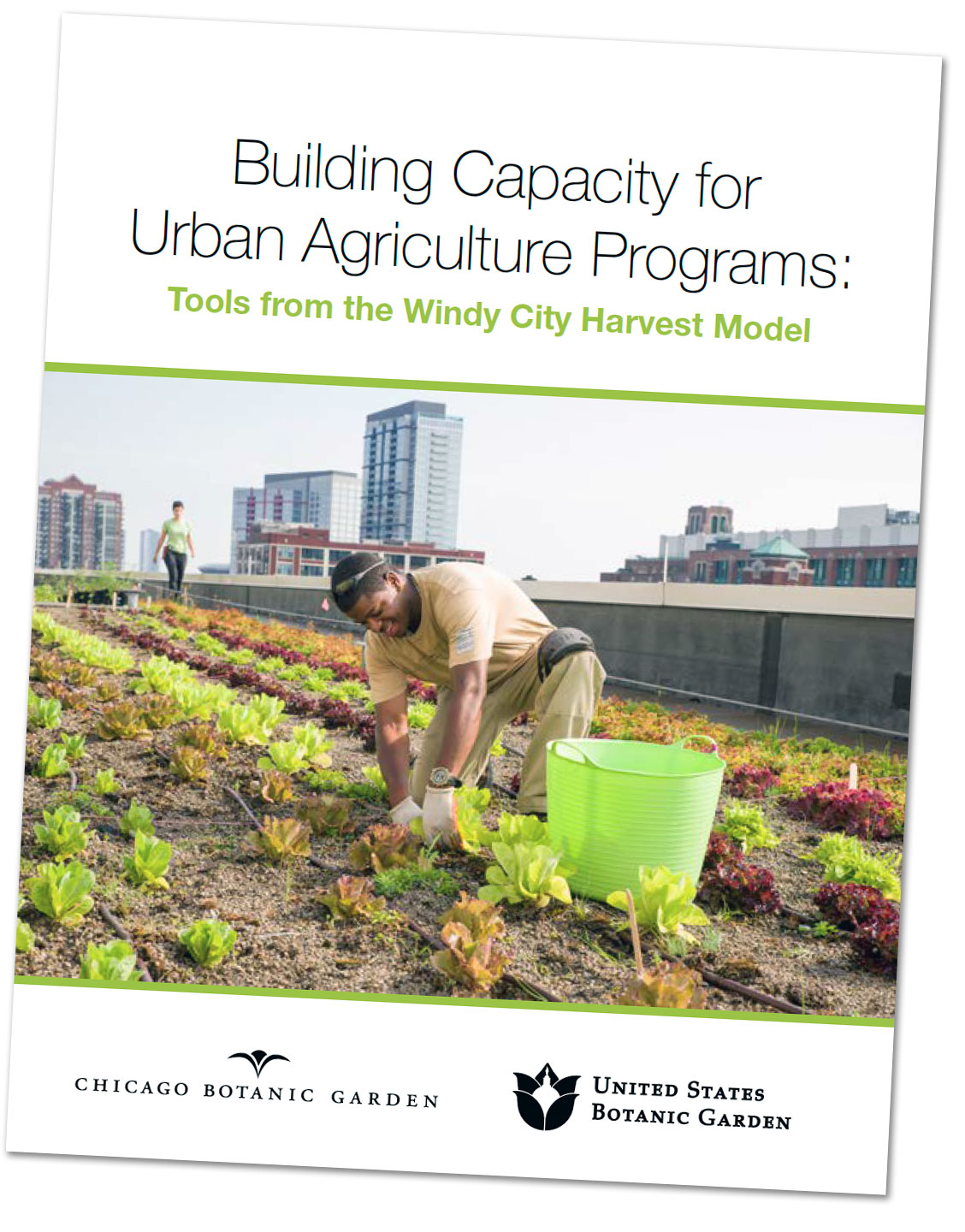 Building Capacity for Urban Agriculture Programs:
Tools from the Windy City Harvest Model

CHICAGO BOTANIC GARDEN

UNITED STATES BOTANIC GARDEN